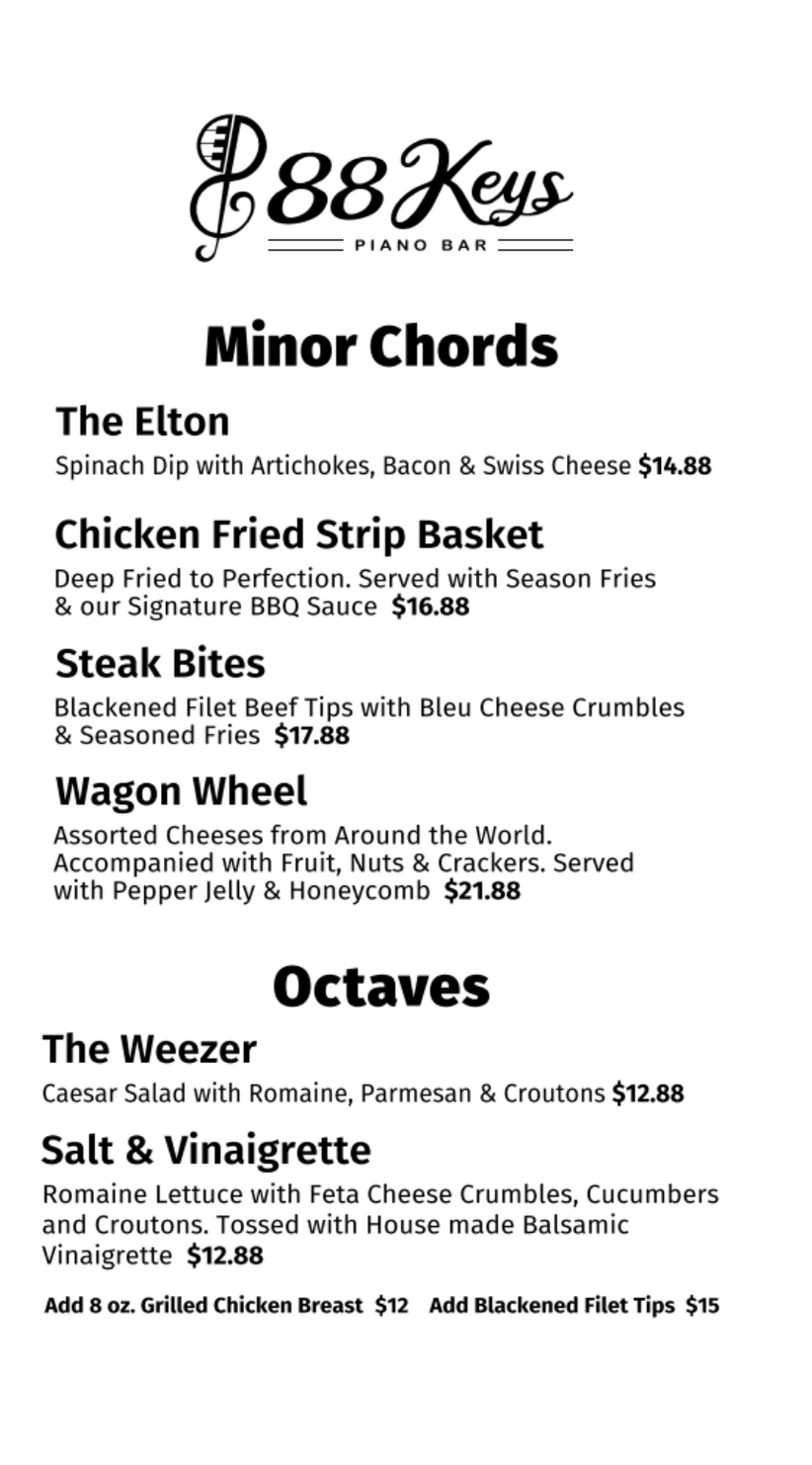 88 Keys
PIANO BAR

Minor Chords

The Elton
Spinach Dip with Artichokes, Bacon & Swiss Cheese $14.88

Chicken Fried Strip Basket
Deep Fried to Perfection. Served with Season Fries & our Signature BBQ Sauce $16.88

Steak Bites
Blackened Filet Beef Tips with Bleu Cheese Crumbles & Seasoned Fries $17.88

Wagon Wheel
Assorted Cheeses from Around the World. Accompanied with Fruit, Nuts & Crackers. Served with Pepper Jelly & Honeycomb $21.88

Octaves

The Weezer
Caesar Salad with Romaine, Parmesan & Croutons $12.88

Salt & Vinaigrette
Romaine Lettuce with Feta Cheese Crumbles, Cucumbers and Croutons. Tossed with House made Balsamic Vinaigrette $12.88

Add 8 oz. Grilled Chicken Breast $12 Add Blackened Filet Tips $15